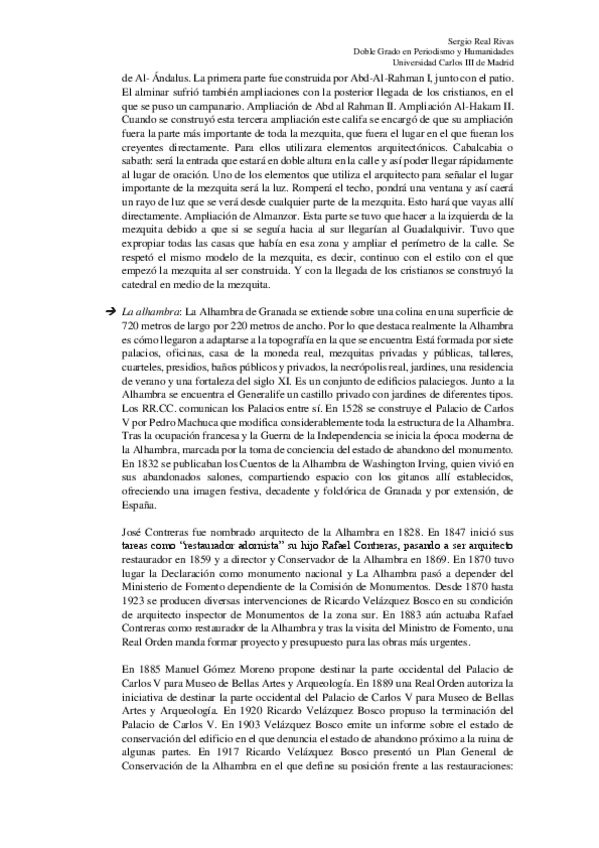 Sergio Real Rivas
Doble Grado en Periodismo y Humanidades
Universidad Carlos III de Madrid

de Al- Ándalus. La primera parte fue construida por Abd-Al-Rahman I, junto con el patio. El alminar sufrió también ampliaciones con la posterior llegada de los cristianos, en el que se puso un campanario. Ampliación de Abd al Rahman II. Ampliación Al-Hakam II. Cuando se construyó esta tercera ampliación este califa se encargó de que su ampliación fuera la parte más importante de toda la mezquita, que fuera el lugar en el que fueran los creyentes directamente. Para ellos utilizara elementos arquitectónicos. Cabalcabia o sabath: será la entrada que estará en doble altura en la calle y así poder llegar rápidamente al lugar de oración. Uno de los elementos que utiliza el arquitecto para señalar el lugar importante de la mezquita será la luz. Romperá el techo, pondrá una ventana y así caerá un rayo de luz que se verá desde cualquier parte de la mezquita. Esto hará que vayas allí directamente. Ampliación de Almanzor. Esta parte se tuvo que hacer a la izquierda de la mezquita debido a que si se seguía hacia al sur llegarían al Guadalquivir. Tuvo que expropiar todas las casas que había en esa zona y ampliar el perímetro de la calle. Se respetó el mismo modelo de la mezquita, es decir, continuo con el estilo con el que empezó la mezquita al ser construida. Y con la llegada de los cristianos se construyó la catedral en medio de la mezquita.

➔ La alhambra: La Alhambra de Granada se extiende sobre una colina en una superficie de 720 metros de largo por 220 metros de ancho. Por lo que destaca realmente la Alhambra es cómo llegaron a adaptarse a la topografía en la que se encuentra Está formada por siete palacios, oficinas, casa de la moneda real, mezquitas privadas y públicas, talleres, cuarteles, presidios, baños públicos y privados, la necrópolis real, jardines, una residencia de verano y una fortaleza del siglo XI. Es un conjunto de edificios palaciegos. Junto a la Alhambra se encuentra el Generalife un castillo privado con jardines de diferentes tipos. Los RR.CC. comunican los Palacios entre sí. En 1528 se construye el Palacio de Carlos V por Pedro Machuca que modifica considerablemente toda la estructura de la Alhambra. Tras la ocupación francesa y la Guerra de la Independencia se inicia la época moderna de la Alhambra, marcada por la toma de conciencia del estado de abandono del monumento. En 1832 se publicaban los Cuentos de la Alhambra de Washington Irving, quien vivió en sus abandonados salones, compartiendo espacio con los gitanos allí establecidos, ofreciendo una imagen festiva, decadente y folclórica de Granada y por extensión, de España.

José Contreras fue nombrado arquitecto de la Alhambra en 1828. En 1847 inició sus tareas como "restaurador adornista" su hijo Rafael Contreras, pasando a ser arquitecto restaurador en 1859 y a director y Conservador de la Alhambra en 1869. En 1870 tuvo lugar la Declaración como monumento nacional y La Alhambra pasó a depender del Ministerio de Fomento dependiente de la Comisión de Monumentos. Desde 1870 hasta 1923 se producen diversas intervenciones de Ricardo Velázquez Bosco en su condición de arquitecto inspector de Monumentos de la zona sur. En 1883 aún actuaba Rafael Contreras como restaurador de la Alhambra y tras la visita del Ministro de Fomento, una Real Orden manda formar proyecto y presupuesto para las obras más urgentes.

En 1885 Manuel Gómez Moreno propone destinar la parte occidental del Palacio de Carlos V para Museo de Bellas Artes y Arqueología. En 1889 una Real Orden autoriza la iniciativa de destinar la parte occidental del Palacio de Carlos V para Museo de Bellas Artes y Arqueología. En 1920 Ricardo Velázquez Bosco propuso la terminación del Palacio de Carlos V. En 1903 Velázquez Bosco emite un informe sobre el estado de conservación del edificio en el que denuncia el estado de abandono próximo a la ruina de algunas partes. En 1917 Ricardo Velázquez Bosco presentó un Plan General de Conservación de la Alhambra en el que define su posición frente a las restauraciones: